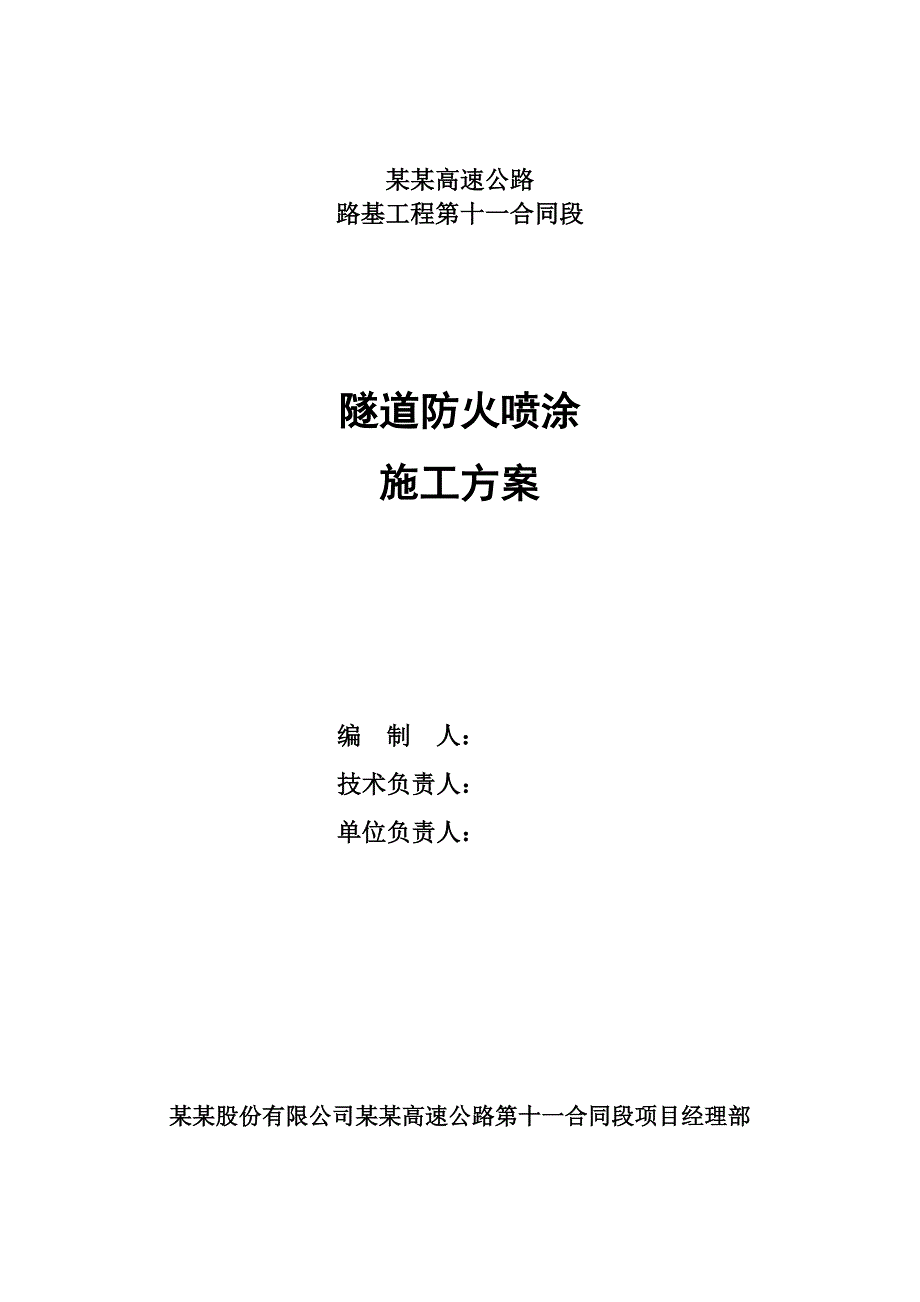 某某高速公路
路基工程第十一合同段

隧道防火喷涂
施工方案

编　制　人：
技术负责人：
单位负责人：

某某股份有限公司某某高速公路第十一合同段项目经理部